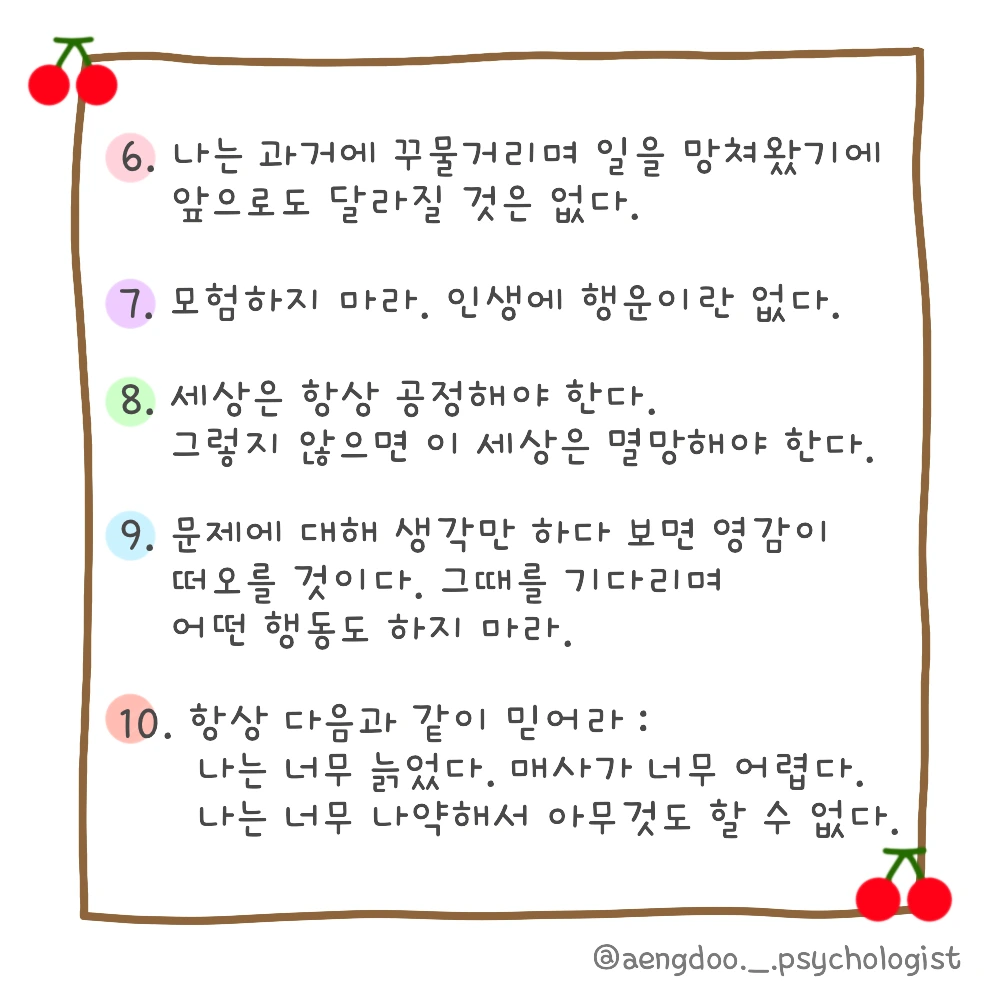 6. 나는 과거에 꾸물거리며 일을 망쳐왔기에 앞으로도 달라질 것은 없다.

7. 모험하지 마라. 인생에 행운이란 없다.

8. 세상은 항상 공정해야 한다. 그렇지 않으면 이 세상은 멸망해야 한다.

9. 문제에 대해 생각만 하다 보면 영감이 떠오를 것이다. 그때를 기다리며 어떤 행동도 하지 마라.

10. 항상 다음과 같이 믿어라 :
나는 너무 늙었다. 매사가 너무 어렵다.
나는 너무 나약해서 아무것도 할 수 없다.

@aengdoo._.psychologist